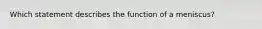 Which statement describes the function of a meniscus?